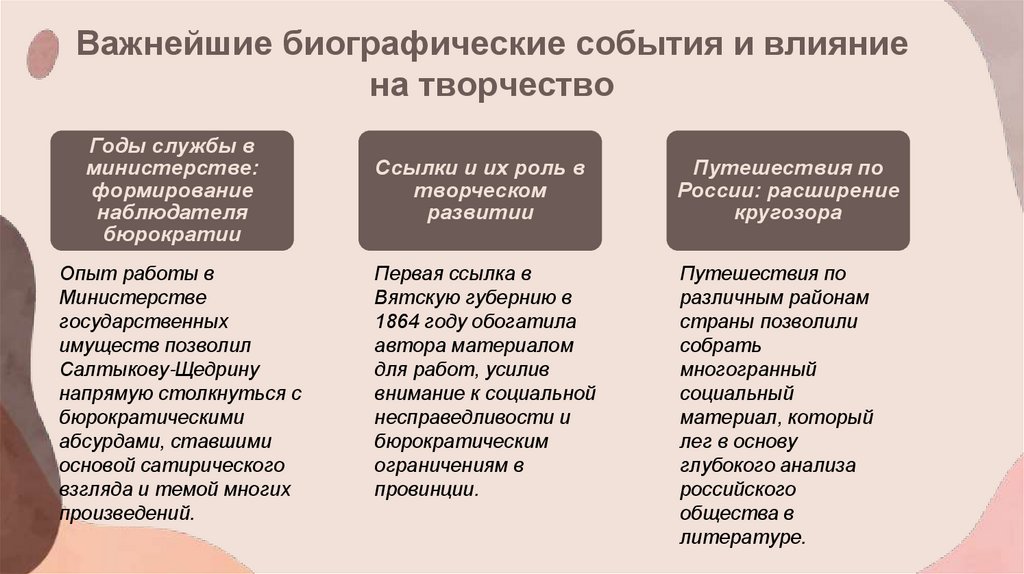 Важнейшие биографические события и влияние на творчество

Годы службы в министерстве: формирование наблюдателя бюрократии

Опыт работы в Министерстве государственных имуществ позволил Салтыкову-Щедрину напрямую столкнуться с бюрократическими абсурдами, ставшими основой сатирического взгляда и темой многих произведений.

Ссылки и их роль в творческом развитии

Первая ссылка в Вятскую губернию в 1864 году обогатила автора материалом для работ, усилив внимание к социальной несправедливости и бюрократическим ограничениям в провинции.

Путешествия по России: расширение кругозора

Путешествия по различным районам страны позволили собрать многогранный социальный материал, который лег в основу глубокого анализа российского общества в литературе.